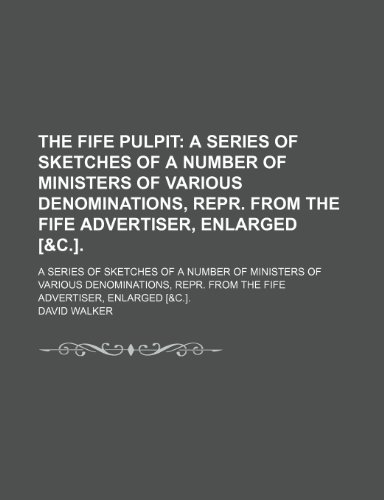 THE FIFE PULPIT: A SERIES OF SKETCHES OF A NUMBER OF MINISTERS OF VARIOUS DENOMINATIONS, REPR. FROM THE FIFE ADVERTISER, ENLARGED [&C.].

A SERIES OF SKETCHES OF A NUMBER OF MINISTERS OF VARIOUS DENOMINATIONS, REPR. FROM THE FIFE ADVERTISER, ENLARGED [&C.].

DAVID WALKER